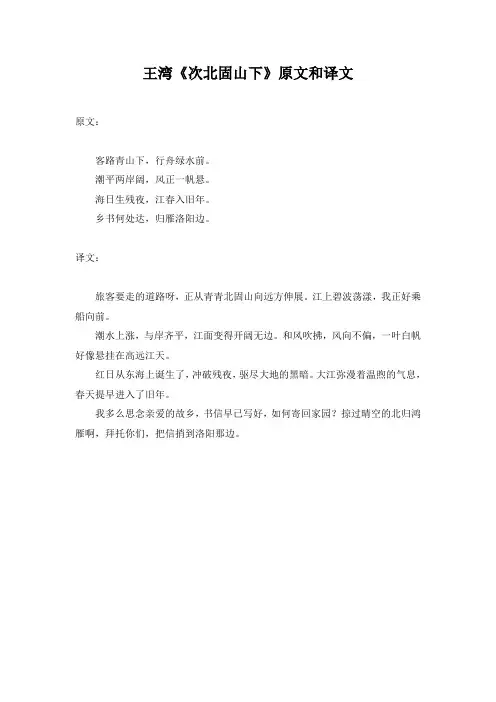 王湾《次北固山下》原文和译文

原文：

客路青山下，行舟绿水前。
潮平两岸阔，风正一帆悬。
海日生残夜，江春入旧年。
乡书何处达，归雁洛阳边。

译文：

旅客要走的道路呀，正从青青北固山向远方伸展。江上碧波荡漾，我正好乘船向前。

潮水上涨，与岸齐平，江面变得开阔无边。和风吹拂，风向不偏，一叶白帆好像悬挂在高远江天。

红日从东海上诞生了，冲破残夜，驱尽大地的黑暗。大江弥漫着温煦的气息，春天提早进入了旧年。

我多么思念亲爱的故乡，书信早已写好，如何寄回家园？掠过晴空的北归鸿雁啊，拜托你们，把信捎到洛阳那边。